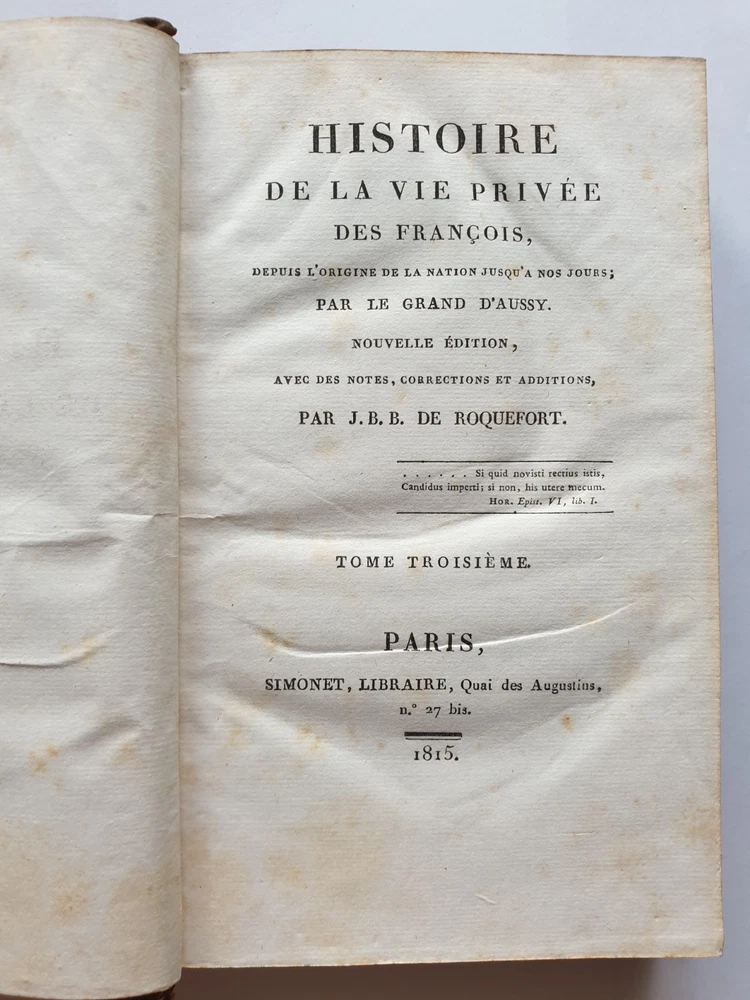 HISTOIRE
DE LA VIE PRIVÉE
DES FRANÇOIS,
DEPUIS L'ORIGINE DE LA NATION JUSQU'A NOS JOURS;
PAR LE GRAND D'AUSSY.
NOUVELLE ÉDITION,
AVEC DES NOTES, CORRECTIONS ET ADDITIONS,
PAR J.B.B. DE ROQUEFORT.

. . . . . Si quid novisti rectius istis,
Candidus imperti; si non, his utere mecum.
HOR. Epist. VI, lib. I.

TOME TROISIÈME.

PARIS,
SIMONET, LIBRAIRE, Quai des Augustins,
n.° 27 bis.

1815.